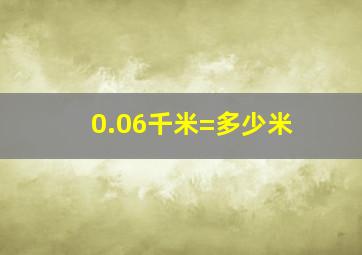 0.06千米=多少米